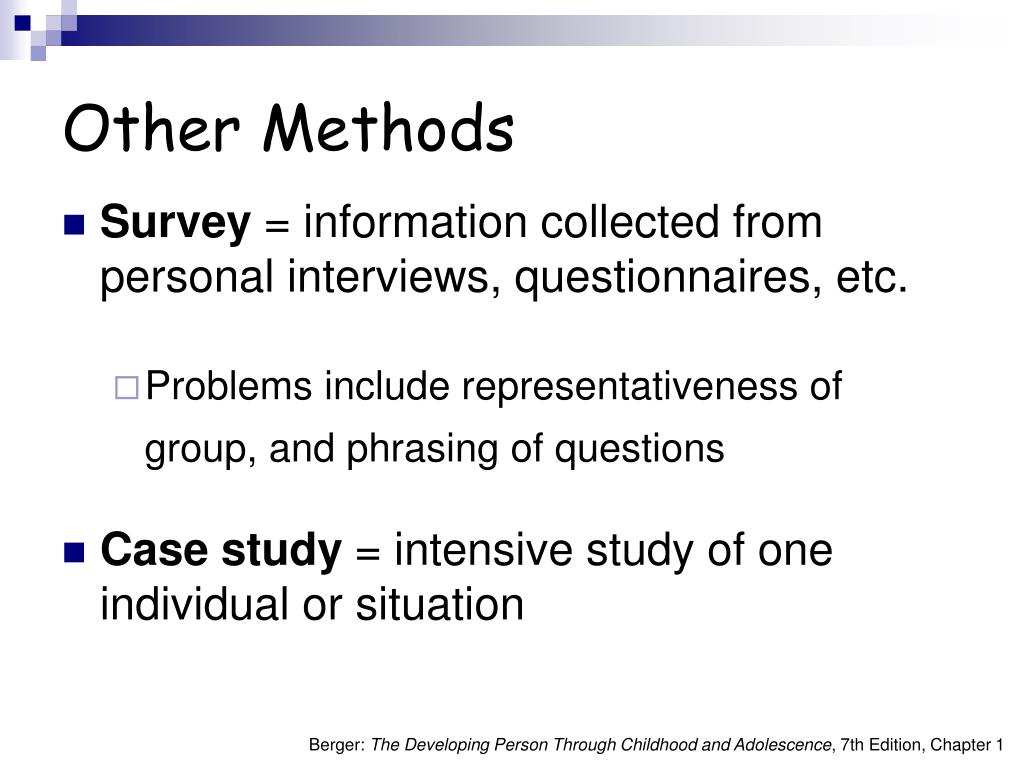 Other Methods

Survey = information collected from personal interviews, questionnaires, etc.

Problems include representativeness of group, and phrasing of questions

Case study = intensive study of one individual or situation

Berger: The Developing Person Through Childhood and Adolescence, 7th Edition, Chapter 1